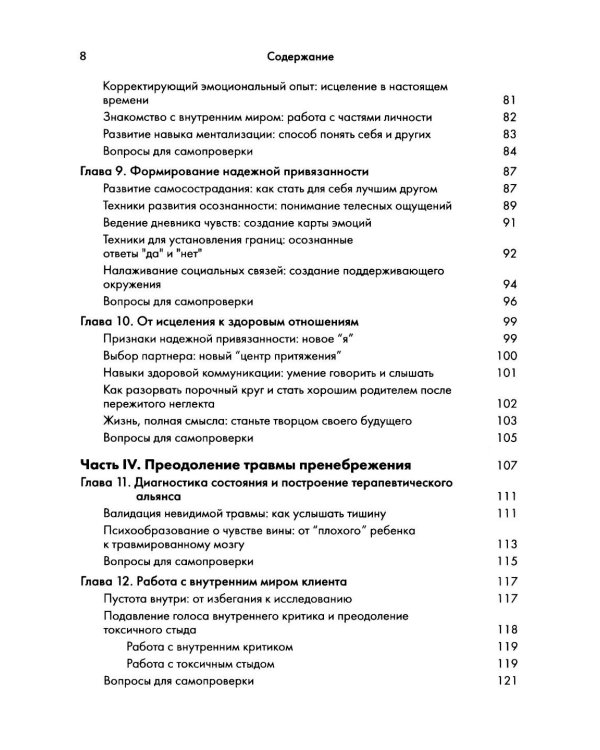 8 Содержание

Корректирующий эмоциональный опыт: исцеление в настоящем времени 81

Знакомство с внутренним миром: работа с частями личности 82

Развитие навыка ментализации: способ понять себя и других 83

Вопросы для самопроверки 84

Глава 9. Формирование надежной привязанности 87

Развитие самосострадания: как стать для себя лучшим другом 87

Техники развития осознанности: понимание телесных ощущений 89

Ведение дневника чувств: создание карты эмоций 91

Техники для установления границ: осознанные ответы "да" и "нет" 92

Налаживание социальных связей: создание поддерживающего окружения 94

Вопросы для самопроверки 96

Глава 10. От исцеления к здоровым отношениям 99

Признаки надежной привязанности: новое "я" 99

Выбор партнера: новый "центр притяжения" 100

Навыки здоровой коммуникации: умение говорить и слышать 101

Как разорвать порочный круг и стать хорошим родителем после пережитого неглекта 102

Жизнь, полная смысла: станьте творцом своего будущего 103

Вопросы для самопроверки 105

Часть IV. Преодоление травмы пренебрежения 107

Глава 11. Диагностика состояния и построение терапевтического альянса 111

Валидация невидимой травмы: как услышать тишину 111

Психообразование о чувстве вины: от "плохого" ребенка к травмированному мозгу 113

Вопросы для самопроверки 115

Глава 12. Работа с внутренним миром клиента 117

Пустота внутри: от избегания к исследованию 117

Подавление голоса внутреннего критика и преодоление токсичного стыда 118

Работа с внутренним критиком 119

Работа с токсичным стыдом 119

Вопросы для самопроверки 121